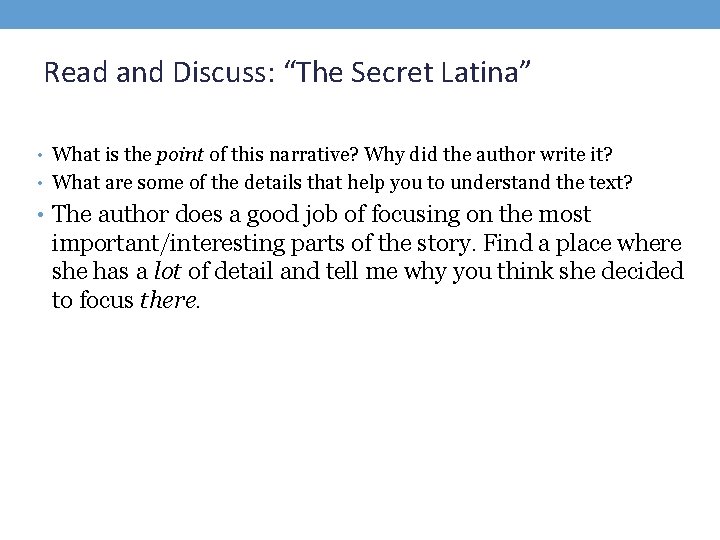 Read and Discuss: "The Secret Latina"

• What is the point of this narrative? Why did the author write it?
• What are some of the details that help you to understand the text?
• The author does a good job of focusing on the most important/interesting parts of the story. Find a place where she has a lot of detail and tell me why you think she decided to focus there.